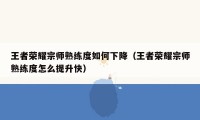 王者荣耀宗师熟练度如何下降（王者荣耀宗师熟练度怎么提升快）